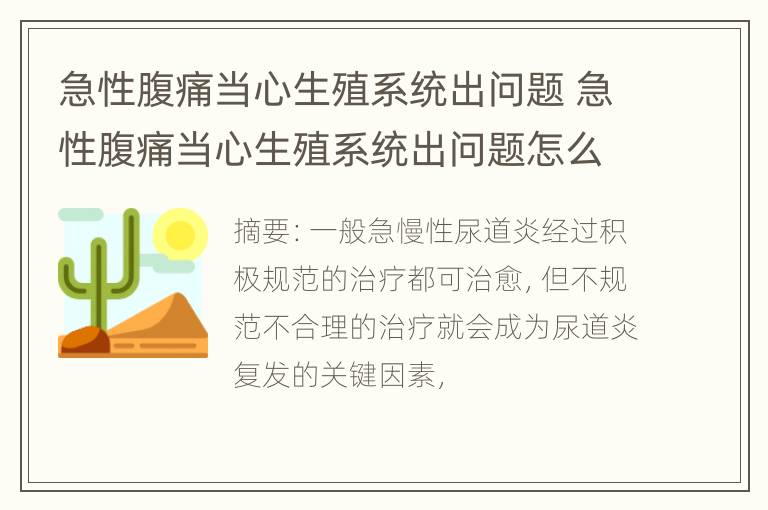 急性腹痛当心生殖系统出问题 急性腹痛当心生殖系统出问题怎么

摘要: 一般急慢性尿道炎经过积极规范的治疗都可治愈, 但不规范不合理的治疗就会成为尿道炎复发的关键因素,